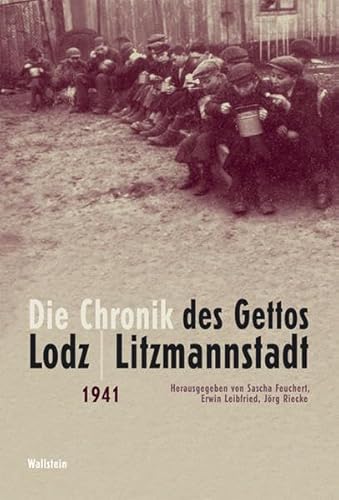 Die Chronik des Gettos
Lodz | Litzmannstadt

1941

Herausgegeben von Sascha Feuchert, Erwin Leibfried, Jörg Riecke

Wallstein